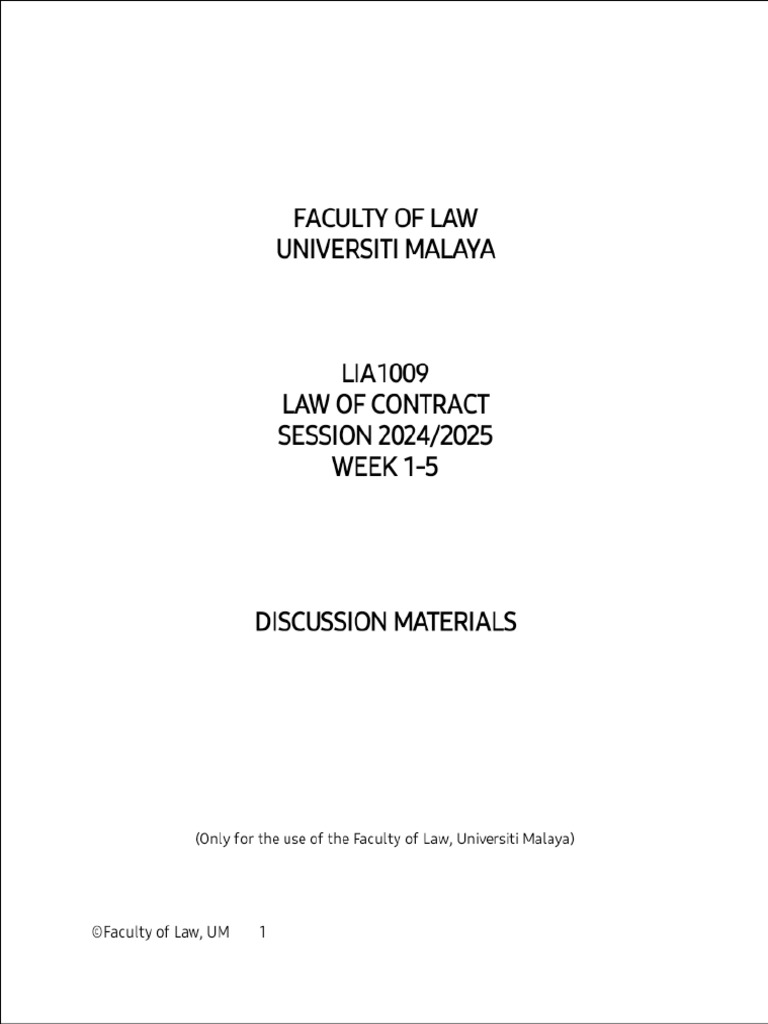 FACULTY OF LAW
UNIVERSITI MALAYA

LIA1009
LAW OF CONTRACT
SESSION 2024/2025
WEEK 1-5

DISCUSSION MATERIALS

(Only for the use of the Faculty of Law, Universiti Malaya)

©Faculty of Law, UM 1